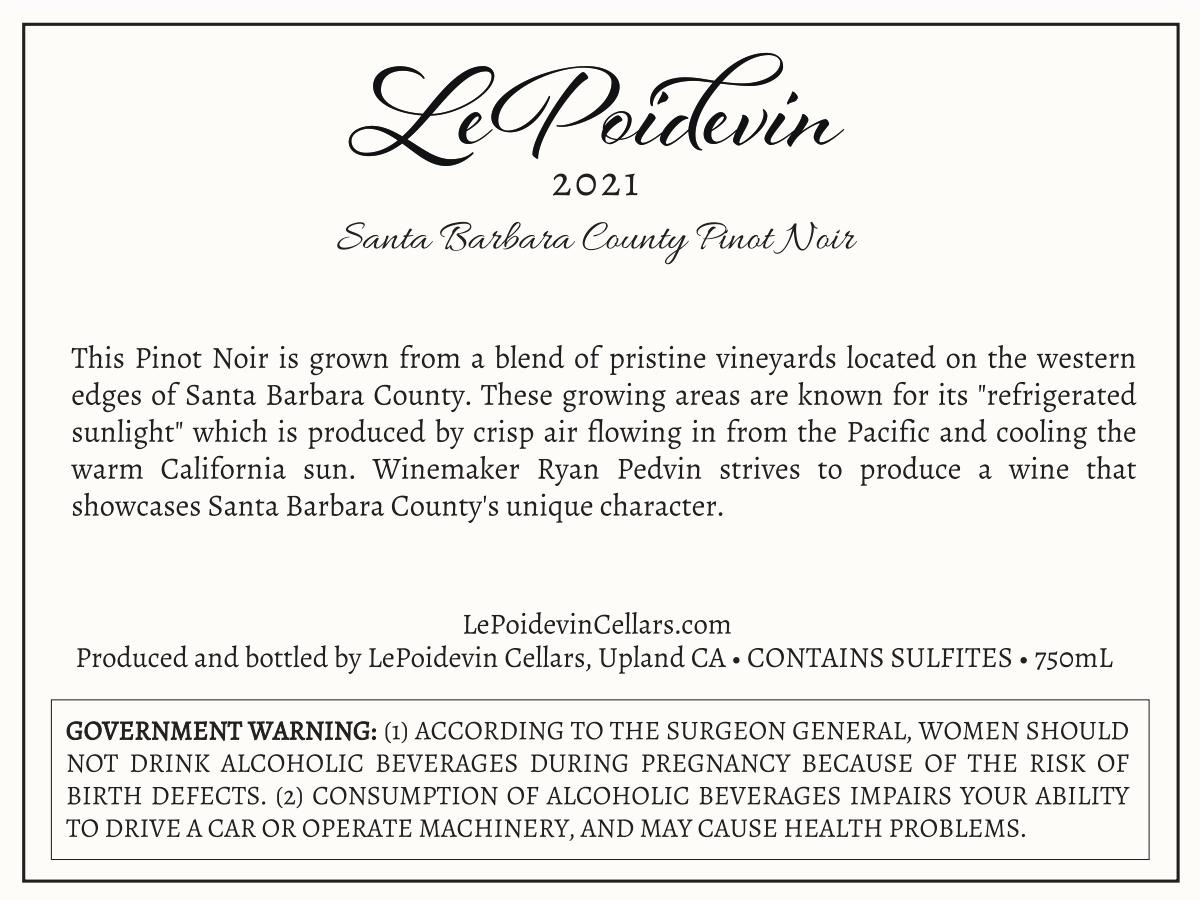 LePoidevin

2021

Santa Barbara County Pinot Noir

This Pinot Noir is grown from a blend of pristine vineyards located on the western edges of Santa Barbara County. These growing areas are known for its "refrigerated sunlight" which is produced by crisp air flowing in from the Pacific and cooling the warm California sun. Winemaker Ryan Pedvin strives to produce a wine that showcases Santa Barbara County's unique character.

LePoidevinCellars.com
Produced and bottled by LePoidevin Cellars, Upland CA • CONTAINS SULFITES • 750mL

GOVERNMENT WARNING: (1) ACCORDING TO THE SURGEON GENERAL, WOMEN SHOULD NOT DRINK ALCOHOLIC BEVERAGES DURING PREGNANCY BECAUSE OF THE RISK OF BIRTH DEFECTS. (2) CONSUMPTION OF ALCOHOLIC BEVERAGES IMPAIRS YOUR ABILITY TO DRIVE A CAR OR OPERATE MACHINERY, AND MAY CAUSE HEALTH PROBLEMS.